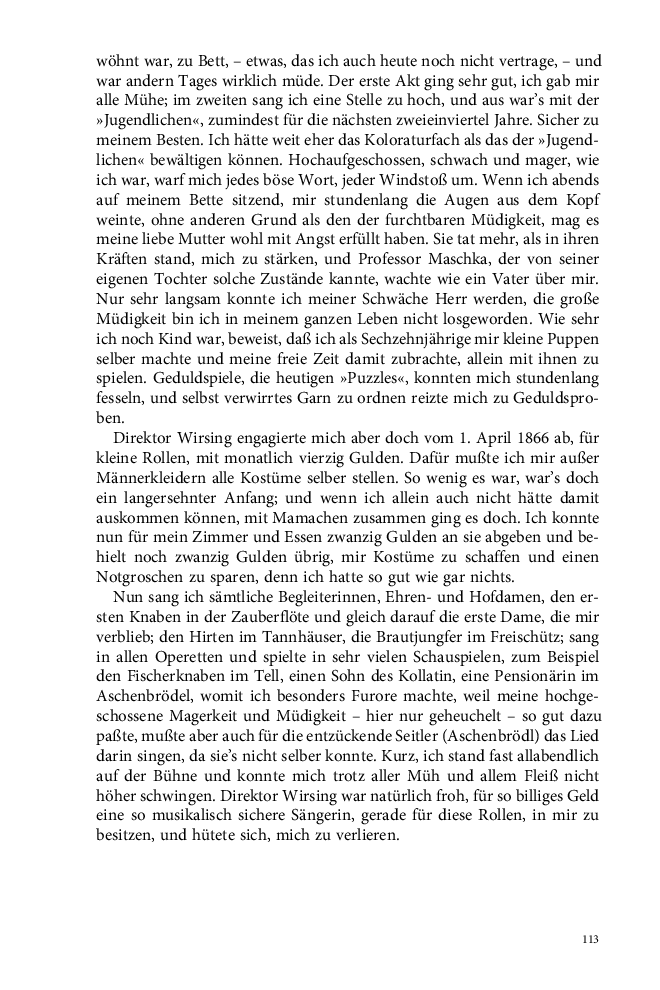 wöhnt war, zu Bett, – etwas, das ich auch heute noch nicht vertrage, – und war andern Tages wirklich müde. Der erste Akt ging sehr gut, ich gab mir alle Mühe; im zweiten sang ich eine Stelle zu hoch, und aus war's mit der »Jugendlichen«, zumindest für die nächsten zweieinviertel Jahre. Sicher zu meinem Besten. Ich hätte weit eher das Koloraturfach als das der »Jugendlichen« bewältigen können. Hochaufgeschossen, schwach und mager, wie ich war, warf mich jedes böse Wort, jeder Windstoß um. Wenn ich abends auf meinem Bette sitzend, mir stundenlang die Augen aus dem Kopf weinte, ohne anderen Grund als den der furchtbaren Müdigkeit, mag es meine liebe Mutter wohl mit Angst erfüllt haben. Sie tat mehr, als in ihren Kräften stand, mich zu stärken, und Professor Maschka, der von seiner eigenen Tochter solche Zustände kannte, wachte wie ein Vater über mir. Nur sehr langsam konnte ich meiner Schwäche Herr werden, die große Müdigkeit bin ich in meinem ganzen Leben nicht losgeworden. Wie sehr ich noch Kind war, beweist, daß ich als Sechzehnjährige mir kleine Puppen selber machte und meine freie Zeit damit zubrachte, allein mit ihnen zu spielen. Geduldspiele, die heutigen »Puzzles«, konnten mich stundenlang fesseln, und selbst verwirrtes Garn zu ordnen reizte mich zu Geduldsproben.

Direktor Wirsing engagierte mich aber doch vom 1. April 1866 ab, für kleine Rollen, mit monatlich vierzig Gulden. Dafür mußte ich mir außer Männerkleidern alle Kostüme selber stellen. So wenig es war, war's doch ein langersehnter Anfang; und wenn ich allein auch nicht hätte damit auskommen können, mit Mamachen zusammen ging es doch. Ich konnte nun für mein Zimmer und Essen zwanzig Gulden an sie abgeben und behielt noch zwanzig Gulden übrig, mir Kostüme zu schaffen und einen Notgroschen zu sparen, denn ich hatte so gut wie gar nichts.

Nun sang ich sämtliche Begleiterinnen, Ehren- und Hofdamen, den ersten Knaben in der Zauberflöte und gleich darauf die erste Dame, die mir verblieb; den Hirten im Tannhäuser, die Brautjungfer im Freischütz; sang in allen Operetten und spielte in sehr vielen Schauspielen, zum Beispiel den Fischerknaben im Tell, einen Sohn des Kollatin, eine Pensionärin im Aschenbrödel, womit ich besonders Furore machte, weil meine hochgeschossene Magerkeit und Müdigkeit – hier nur geheuchelt – so gut dazu paßte, mußte aber auch für die entzückende Seitler (Aschenbrödl) das Lied darin singen, da sie's nicht selber konnte. Kurz, ich stand fast allabendlich auf der Bühne und konnte mich trotz aller Müh und allem Fleiß nicht höher schwingen. Direktor Wirsing war natürlich froh, für so billiges Geld eine so musikalisch sichere Sängerin, gerade für diese Rollen, in mir zu besitzen, und hütete sich, mich zu verlieren.

113